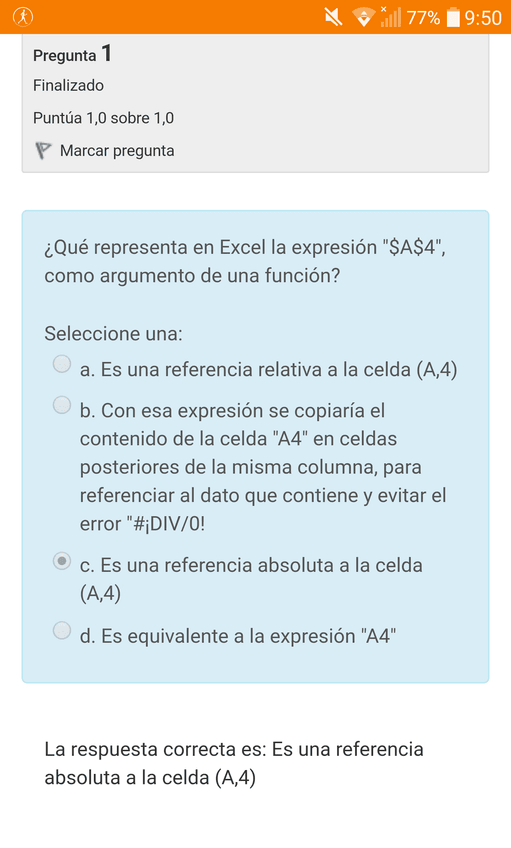 77% 9:50

Pregunta 1
Finalizado
Puntúa 1,0 sobre 1,0
Marcar pregunta

¿Qué representa en Excel la expresión "\$A\$4", como argumento de una función?

Seleccione una:
a. Es una referencia relativa a la celda (A,4)
b. Con esa expresión se copiaría el contenido de la celda "A4" en celdas posteriores de la misma columna, para referenciar al dato que contiene y evitar el error "#¡DIV/0!
c. Es una referencia absoluta a la celda (A,4)
d. Es equivalente a la expresión "A4"

La respuesta correcta es: Es una referencia absoluta a la celda (A,4)